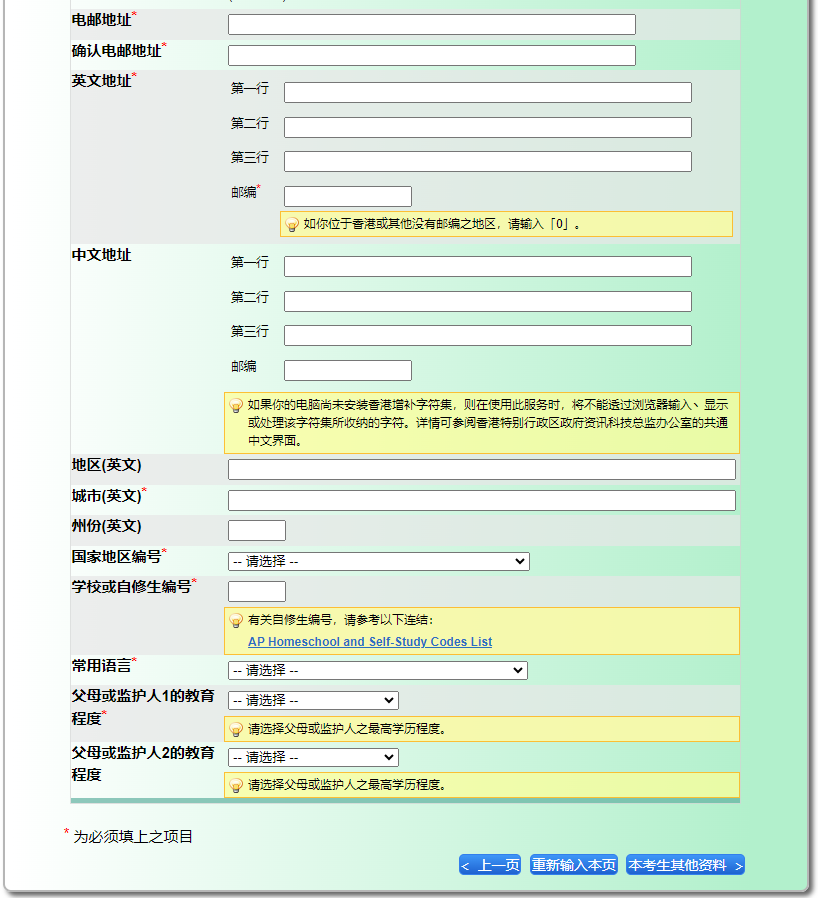 电邮地址*
确认电邮地址*
英文地址*
第一行
第二行
第三行
邮编*
如你位于香港或其他没有邮编之地区，请输入「0」。
中文地址
第一行
第二行
第三行
邮编
如果你的电脑尚未安装香港增补字符集，则在使用此服务时，将不能透过浏览器输入、显示或处理该字符集所收纳的字符。详情可参阅香港特别行政区政府资讯科技总监办公室的共通中文界面。
地区(英文)
城市(英文)*
州份(英文)
国家地区编号*
-- 请选择 --
学校或自修生编号*
有关自修生编号，请参考以下连结：
AP Homeschool and Self-Study Codes List
常用语言*
-- 请选择 --
父母或监护人1的教育程度*
-- 请选择 --
请选择父母或监护人之最高学历程度。
父母或监护人2的教育程度
-- 请选择 --
请选择父母或监护人之最高学历程度。
* 为必须填上之项目
< 上一页
重新输入本页
本考生其他资料 >